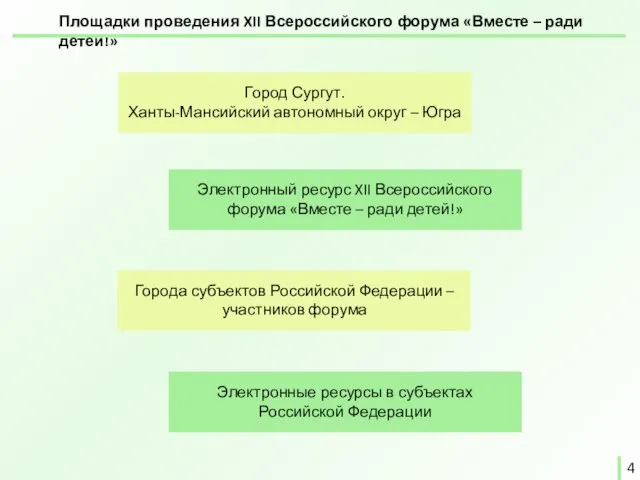 Площадки проведения XII Всероссийского форума «Вместе – ради детей!»

Город Сургут.
Ханты-Мансийский автономный округ – Югра

Электронный ресурс XII Всероссийского форума «Вместе – ради детей!»

Города субъектов Российской Федерации – участников форума

Электронные ресурсы в субъектах Российской Федерации

4